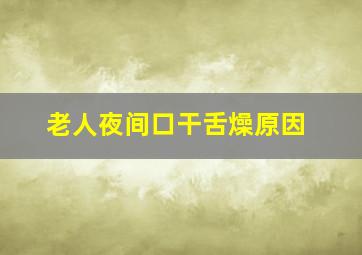 老人夜间口干舌燥原因